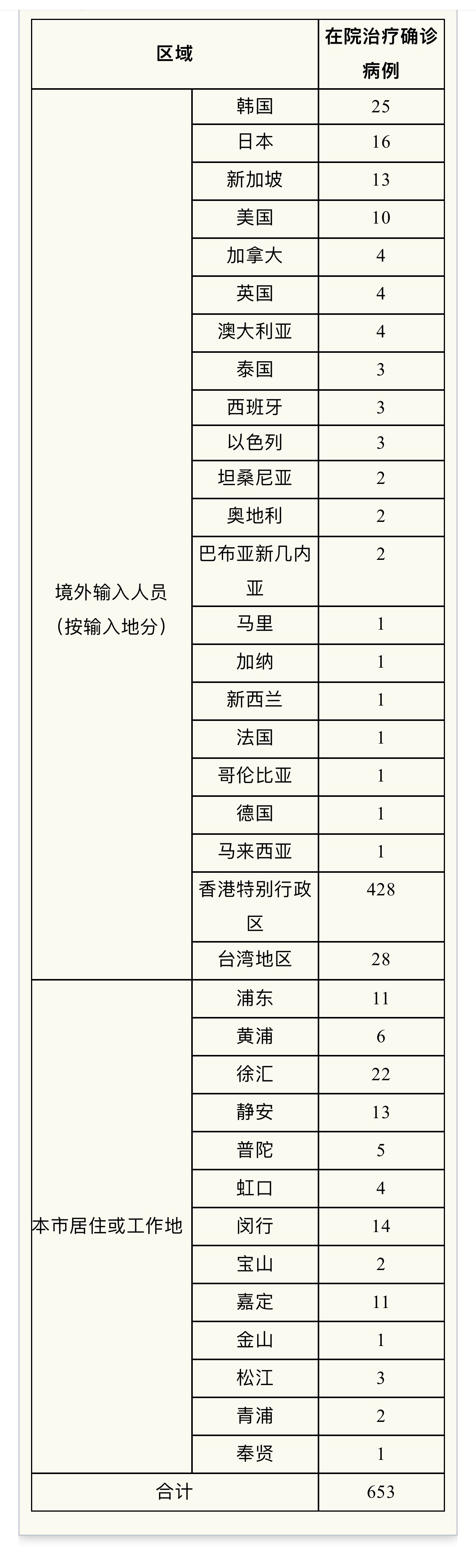 | 区域 | | 在院治疗确诊病例 |
|---|---|---|
| 境外输入人员（按输入地分） | 韩国 | 25 |
| | 日本 | 16 |
| | 新加坡 | 13 |
| | 美国 | 10 |
| | 加拿大 | 4 |
| | 英国 | 4 |
| | 澳大利亚 | 4 |
| | 泰国 | 3 |
| | 西班牙 | 3 |
| | 以色列 | 3 |
| | 坦桑尼亚 | 2 |
| | 奥地利 | 2 |
| | 巴布亚新几内亚 | 2 |
| | 马里 | 1 |
| | 加纳 | 1 |
| | 新西兰 | 1 |
| | 法国 | 1 |
| | 哥伦比亚 | 1 |
| | 德国 | 1 |
| | 马来西亚 | 1 |
| | 香港特别行政区 | 428 |
| | 台湾地区 | 28 |
| 本市居住或工作地 | 浦东 | 11 |
| | 黄浦 | 6 |
| | 徐汇 | 22 |
| | 静安 | 13 |
| | 普陀 | 5 |
| | 虹口 | 4 |
| | 闵行 | 14 |
| | 宝山 | 2 |
| | 嘉定 | 11 |
| | 金山 | 1 |
| | 松江 | 3 |
| | 青浦 | 2 |
| | 奉贤 | 1 |
| 合计 | | 653 |